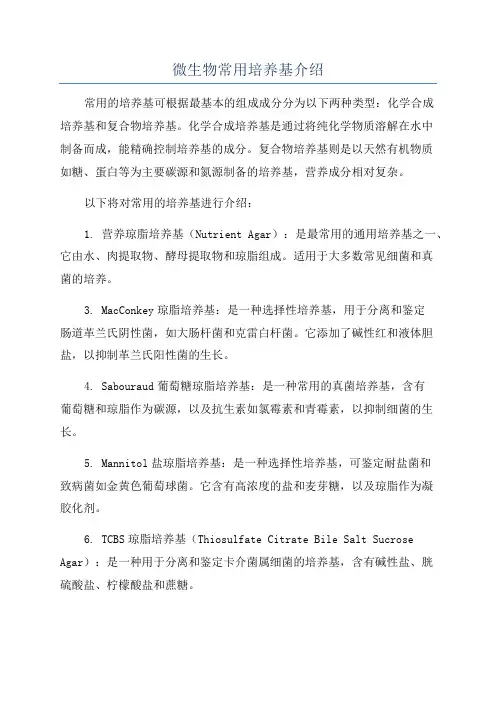 微生物常用培养基介绍

常用的培养基可根据最基本的组成成分分为以下两种类型：化学合成培养基和复合物培养基。化学合成培养基是通过将纯化学物质溶解在水中制备而成，能精确控制培养基的成分。复合物培养基则是以天然有机物质如糖、蛋白等为主要碳源和氮源制备的培养基，营养成分相对复杂。

以下将对常用的培养基进行介绍：

1. 营养琼脂培养基（Nutrient Agar）：是最常用的通用培养基之一、它由水、肉提取物、酵母提取物和琼脂组成。适用于大多数常见细菌和真菌的培养。

3. MacConkey 琼脂培养基：是一种选择性培养基，用于分离和鉴定肠道革兰氏阴性菌，如大肠杆菌和克雷白杆菌。它添加了碱性红和液体胆盐，以抑制革兰氏阳性菌的生长。

4. Sabouraud 葡萄糖琼脂培养基：是一种常用的真菌培养基，含有葡萄糖和琼脂作为碳源，以及抗生素如氯霉素和青霉素，以抑制细菌的生长。

5. Mannitol 盐琼脂培养基：是一种选择性培养基，可鉴定耐盐菌和致病菌如金黄色葡萄球菌。它含有高浓度的盐和麦芽糖，以及琼脂作为凝胶化剂。

6. TCBS 琼脂培养基（Thiosulfate Citrate Bile Salt Sucrose Agar）：是一种用于分离和鉴定卡介菌属细菌的培养基，含有碱性盐、胱硫酸盐、柠檬酸盐和蔗糖。